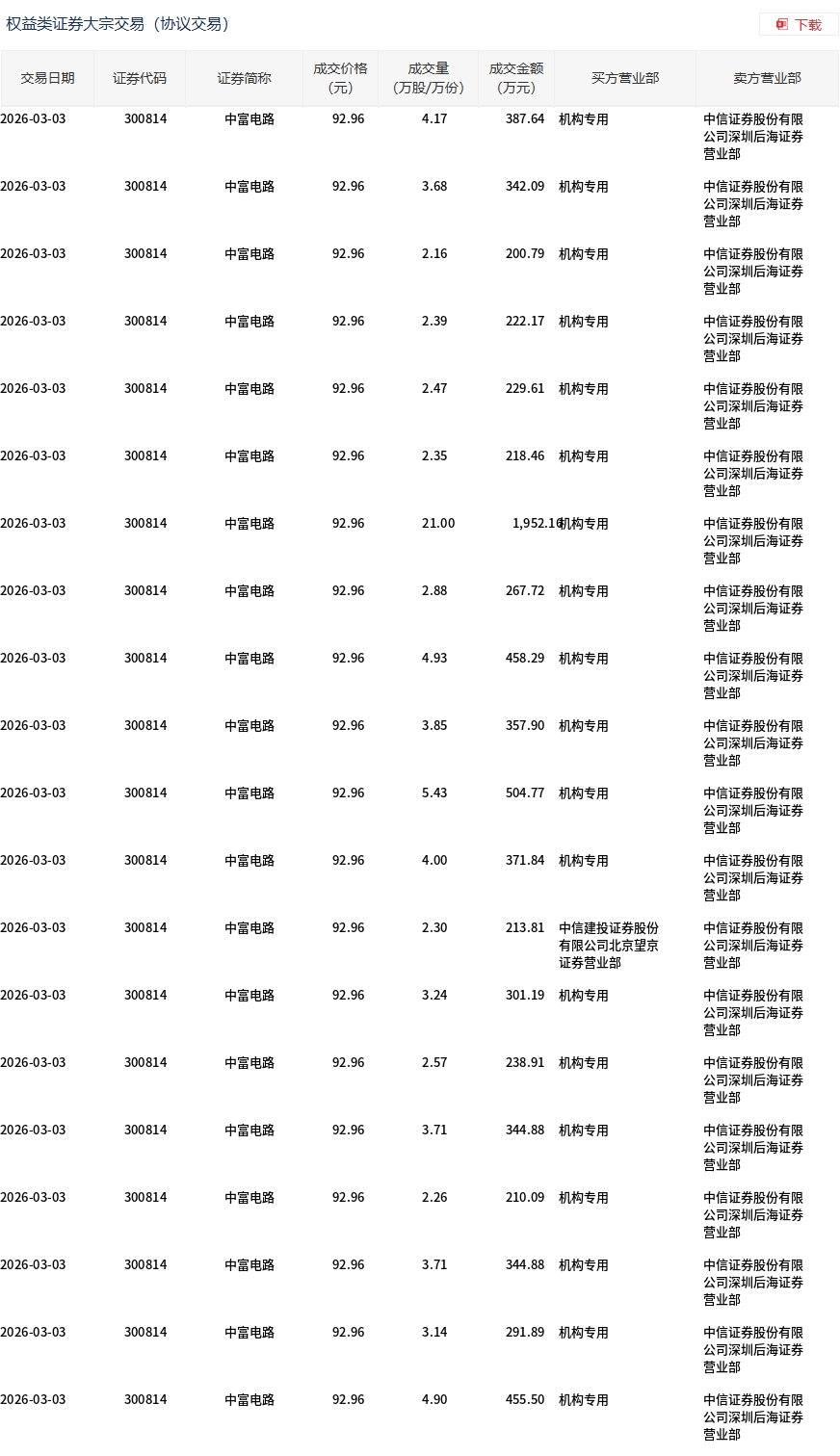 权益类证券大宗交易（协议交易）

下载

| 交易日期 | 证券代码 | 证券简称 | 成交价格（元） | 成交量（万股/万份） | 成交金额（万元） | 买方营业部 | 卖方营业部 |
|---|---|---|---|---|---|---|---|
| 2026-03-03 | 300814 | 中富电路 | 92.96 | 4.17 | 387.64 | 机构专用 | 中信证券股份有限公司深圳后海证券营业部 |
| 2026-03-03 | 300814 | 中富电路 | 92.96 | 3.68 | 342.09 | 机构专用 | 中信证券股份有限公司深圳后海证券营业部 |
| 2026-03-03 | 300814 | 中富电路 | 92.96 | 2.16 | 200.79 | 机构专用 | 中信证券股份有限公司深圳后海证券营业部 |
| 2026-03-03 | 300814 | 中富电路 | 92.96 | 2.39 | 222.17 | 机构专用 | 中信证券股份有限公司深圳后海证券营业部 |
| 2026-03-03 | 300814 | 中富电路 | 92.96 | 2.47 | 229.61 | 机构专用 | 中信证券股份有限公司深圳后海证券营业部 |
| 2026-03-03 | 300814 | 中富电路 | 92.96 | 2.35 | 218.46 | 机构专用 | 中信证券股份有限公司深圳后海证券营业部 |
| 2026-03-03 | 300814 | 中富电路 | 92.96 | 21.00 | 1,952.16 | 机构专用 | 中信证券股份有限公司深圳后海证券营业部 |
| 2026-03-03 | 300814 | 中富电路 | 92.96 | 2.88 | 267.72 | 机构专用 | 中信证券股份有限公司深圳后海证券营业部 |
| 2026-03-03 | 300814 | 中富电路 | 92.96 | 4.93 | 458.29 | 机构专用 | 中信证券股份有限公司深圳后海证券营业部 |
| 2026-03-03 | 300814 | 中富电路 | 92.96 | 3.85 | 357.90 | 机构专用 | 中信证券股份有限公司深圳后海证券营业部 |
| 2026-03-03 | 300814 | 中富电路 | 92.96 | 5.43 | 504.77 | 机构专用 | 中信证券股份有限公司深圳后海证券营业部 |
| 2026-03-03 | 300814 | 中富电路 | 92.96 | 4.00 | 371.84 | 机构专用 | 中信证券股份有限公司深圳后海证券营业部 |
| 2026-03-03 | 300814 | 中富电路 | 92.96 | 2.30 | 213.81 | 中信建投证券股份有限公司北京望京证券营业部 | 中信证券股份有限公司深圳后海证券营业部 |
| 2026-03-03 | 300814 | 中富电路 | 92.96 | 3.24 | 301.19 | 机构专用 | 中信证券股份有限公司深圳后海证券营业部 |
| 2026-03-03 | 300814 | 中富电路 | 92.96 | 2.57 | 238.91 | 机构专用 | 中信证券股份有限公司深圳后海证券营业部 |
| 2026-03-03 | 300814 | 中富电路 | 92.96 | 3.71 | 344.88 | 机构专用 | 中信证券股份有限公司深圳后海证券营业部 |
| 2026-03-03 | 300814 | 中富电路 | 92.96 | 2.26 | 210.09 | 机构专用 | 中信证券股份有限公司深圳后海证券营业部 |
| 2026-03-03 | 300814 | 中富电路 | 92.96 | 3.71 | 344.88 | 机构专用 | 中信证券股份有限公司深圳后海证券营业部 |
| 2026-03-03 | 300814 | 中富电路 | 92.96 | 3.14 | 291.89 | 机构专用 | 中信证券股份有限公司深圳后海证券营业部 |
| 2026-03-03 | 300814 | 中富电路 | 92.96 | 4.90 | 455.50 | 机构专用 | 中信证券股份有限公司深圳后海证券营业部 |